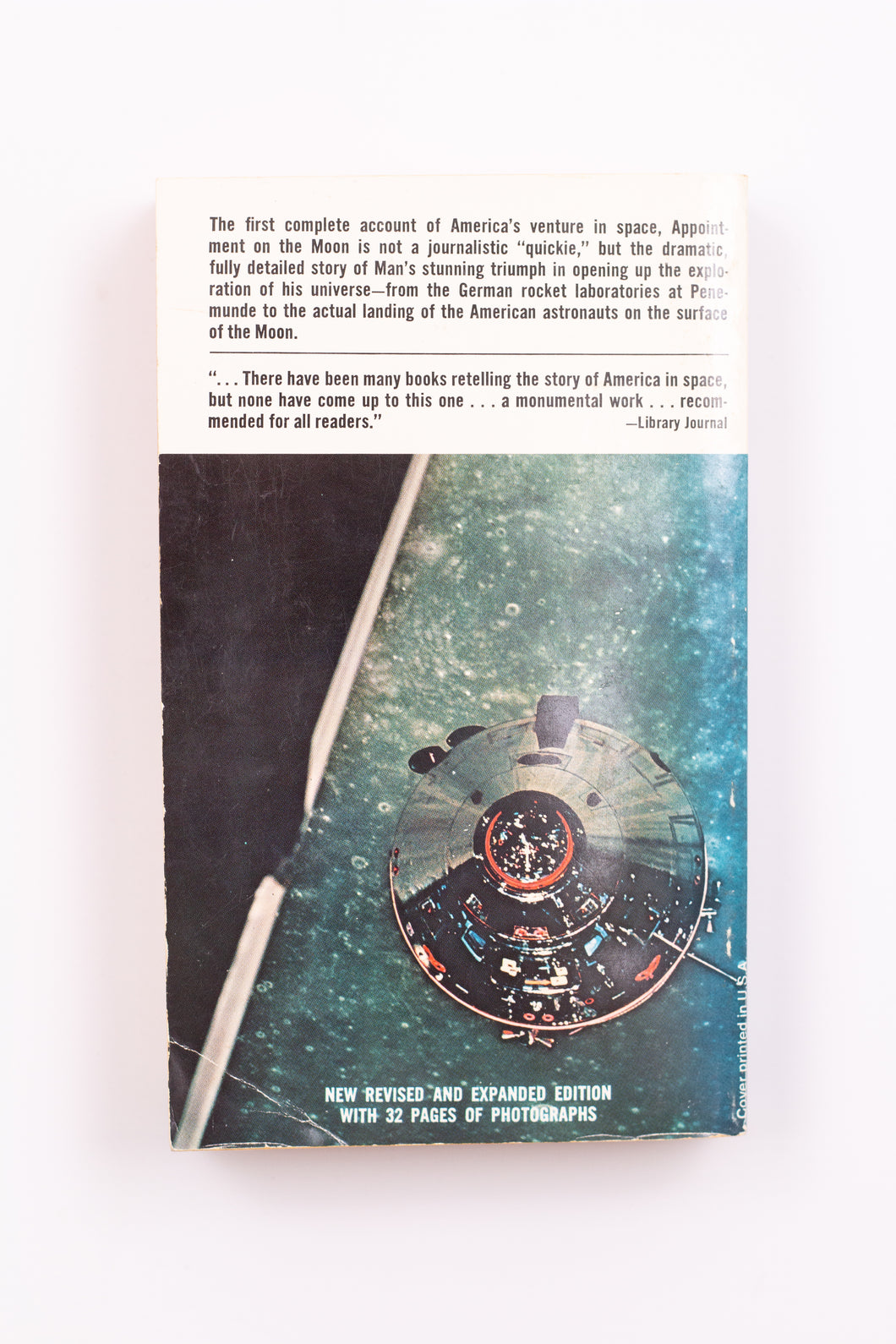 The first complete account of America's venture in space, Appointment on the Moon is not a journalistic "quickie," but the dramatic, fully detailed story of Man's stunning triumph in opening up the exploration of his universe—from the German rocket laboratories at Penemunde to the actual landing of the American astronauts on the surface of the Moon.

". . . There have been many books retelling the story of America in space, but none have come up to this one . . . a monumental work . . . recommended for all readers."
—Library Journal

NEW REVISED AND EXPANDED EDITION WITH 32 PAGES OF PHOTOGRAPHS

Cover printed in U.S.A.